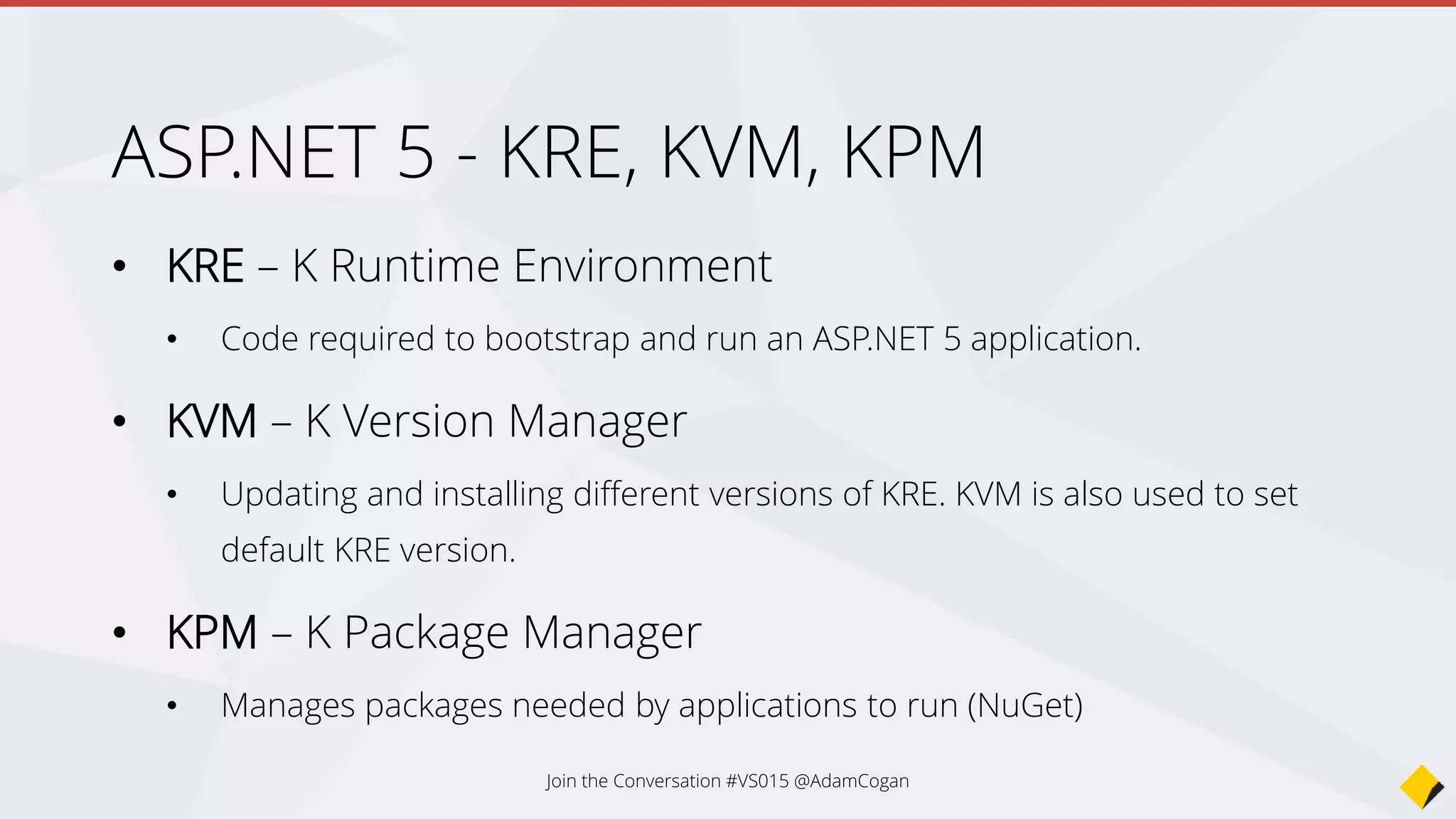 ASP.NET 5 - KRE, KVM, KPM

• KRE – K Runtime Environment
  • Code required to bootstrap and run an ASP.NET 5 application.
• KVM – K Version Manager
  • Updating and installing different versions of KRE. KVM is also used to set default KRE version.
• KPM – K Package Manager
  • Manages packages needed by applications to run (NuGet)

Join the Conversation #VS015 @AdamCogan